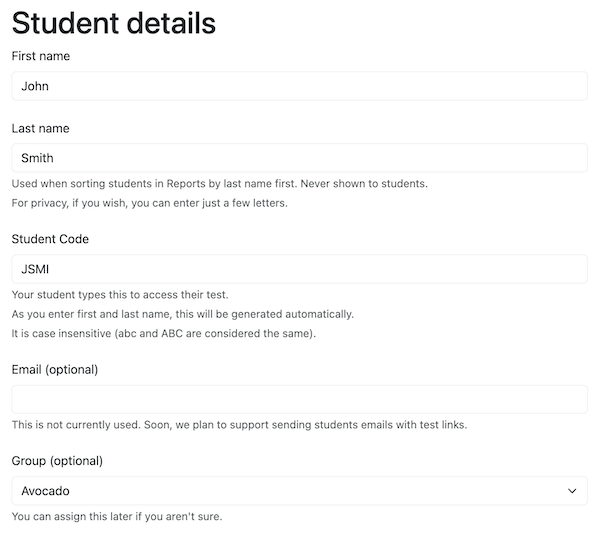 Student details

First name

John

Last name

Smith

Used when sorting students in Reports by last name first. Never shown to students.

For privacy, if you wish, you can enter just a few letters.

Student Code

JSMI

Your student types this to access their test.

As you enter first and last name, this will be generated automatically.

It is case insensitive (abc and ABC are considered the same).

Email (optional)

This is not currently used. Soon, we plan to support sending students emails with test links.

Group (optional)

Avocado

You can assign this later if you aren't sure.